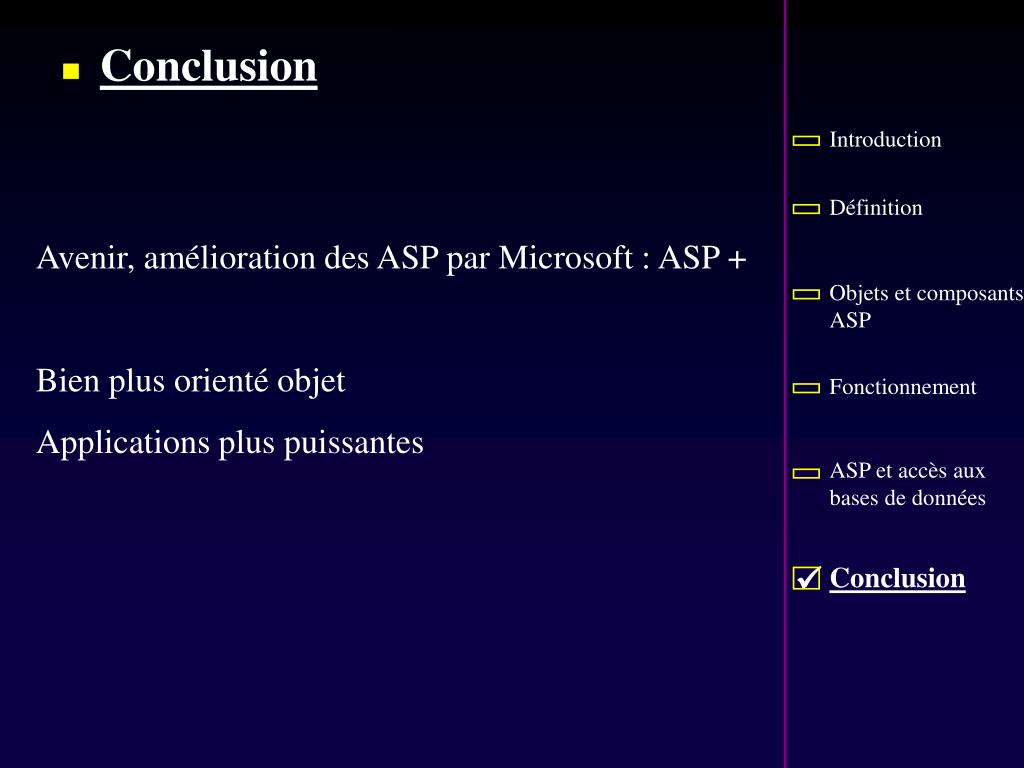 Conclusion

Avenir, amélioration des ASP par Microsoft : ASP +

Bien plus orienté objet

Applications plus puissantes

Introduction

Définition

Objets et composants ASP

Fonctionnement

ASP et accès aux bases de données

Conclusion